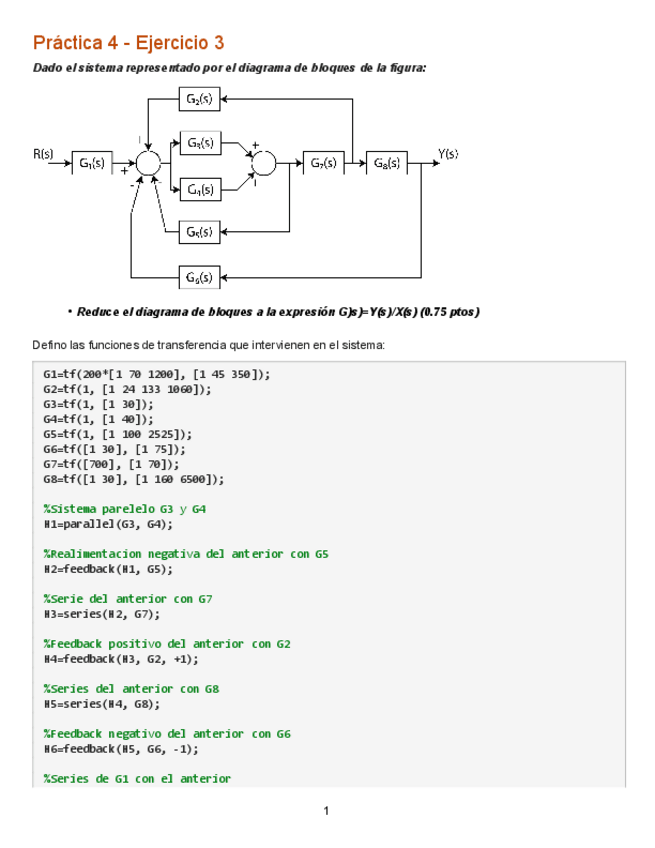 Práctica 4 - Ejercicio 3

Dado el sistema representado por el diagrama de bloques de la figura:

$G_2(s)$

R(s) $G_1(s)$ + $G_3(s)$ + $G_7(s)$ $G_8(s)$ Y(s)

$G_4(s)$

$G_5(s)$

$G_6(s)$

• Reduce el diagrama de bloques a la expresión G)s)=Y(s)/X(s) (0.75 ptos)

Defino las funciones de transferencia que intervienen en el sistema:

G1=tf(200*[1 70 1200], [1 45 350]);
G2=tf(1, [1 24 133 1060]);
G3=tf(1, [1 30]);
G4=tf(1, [1 40]);
G5=tf(1, [1 100 2525]);
G6=tf([1 30], [1 75]);
G7=tf([700], [1 70]);
G8=tf([1 30], [1 160 6500]);

%Sistema parelelo G3 y G4
H1=parallel(G3, G4);

%Realimentacion negativa del anterior con G5
H2=feedback(H1, G5);

%Serie del anterior con G7
H3=series(H2, G7);

%Feedback positivo del anterior con G2
H4=feedback(H3, G2, +1);

%Series del anterior con G8
H5=series(H4, G8);

%Feedback negativo del anterior con G6
H6=feedback(H5, G6, -1);

%Series de G1 con el anterior

1